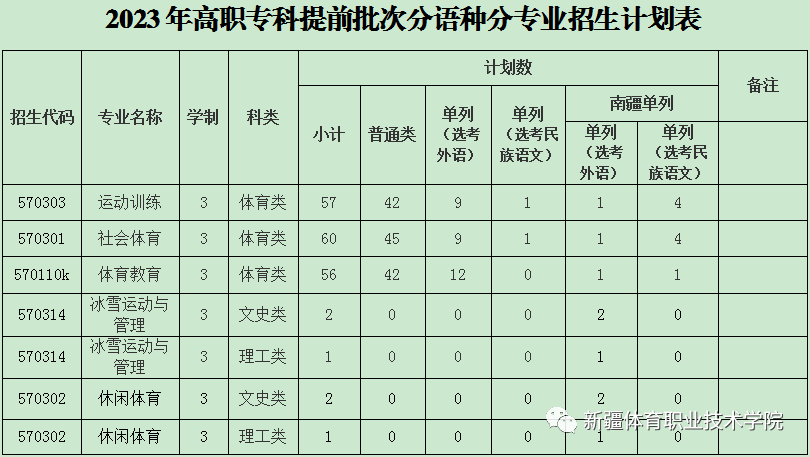 2023年高职专科提前批次分语种分专业招生计划表

| 招生代码 | 专业名称 | 学制 | 科类 | 计划数 |  |  |  |  |  | 备注 |
|---|---|---|---|---|---|---|---|---|---|---|
|  |  |  |  | 小计 | 普通类 | 单列（选考外语） | 单列（选考民族语文） | 南疆单列 |  |  |
|  |  |  |  |  |  |  |  | 单列（选考外语） | 单列（选考民族语文） |  |
| 570303 | 运动训练 | 3 | 体育类 | 57 | 42 | 9 | 1 | 1 | 4 |  |
| 570301 | 社会体育 | 3 | 体育类 | 60 | 45 | 9 | 1 | 1 | 4 |  |
| 570110k | 体育教育 | 3 | 体育类 | 56 | 42 | 12 | 0 | 1 | 1 |  |
| 570314 | 冰雪运动与管理 | 3 | 文史类 | 2 | 0 | 0 | 0 | 2 | 0 |  |
| 570314 | 冰雪运动与管理 | 3 | 理工类 | 1 | 0 | 0 | 0 | 1 | 0 |  |
| 570302 | 休闲体育 | 3 | 文史类 | 2 | 0 | 0 | 0 | 2 | 0 |  |
| 570302 | 休闲体育 | 3 | 理工类 | 1 | 0 | 0 | 0 | 1 | 0 |  |

新疆体育职业技术学院